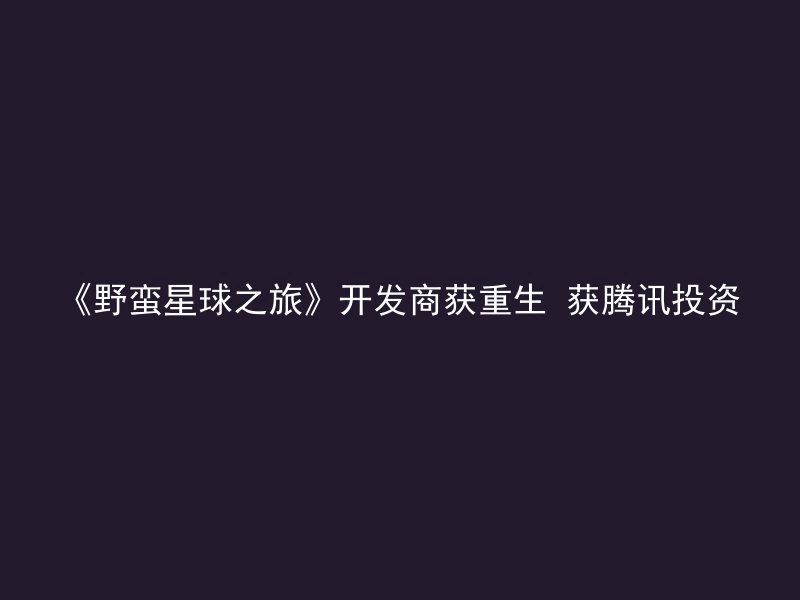 《野蛮星球之旅》开发商获重生 获腾讯投资